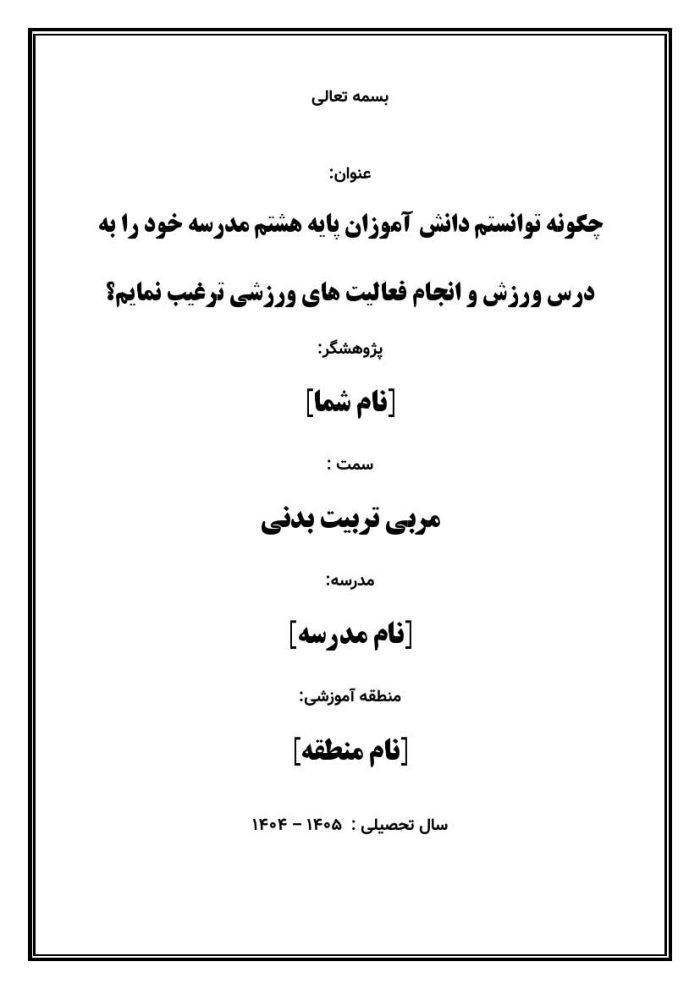 بسمه تعالی

عنوان:

چگونه توانستم دانش آموزان پایه هشتم مدرسه خود را به درس ورزش و انجام فعالیت های ورزشی ترغیب نمایم؟

پژوهشگر:

[نام شما]

سمت :

مربی تربیت بدنی

مدرسه:

[نام مدرسه]

منطقه آموزشی:

[نام منطقه]

سال تحصیلی : ۱۴۰۵ - ۱۴۰۴